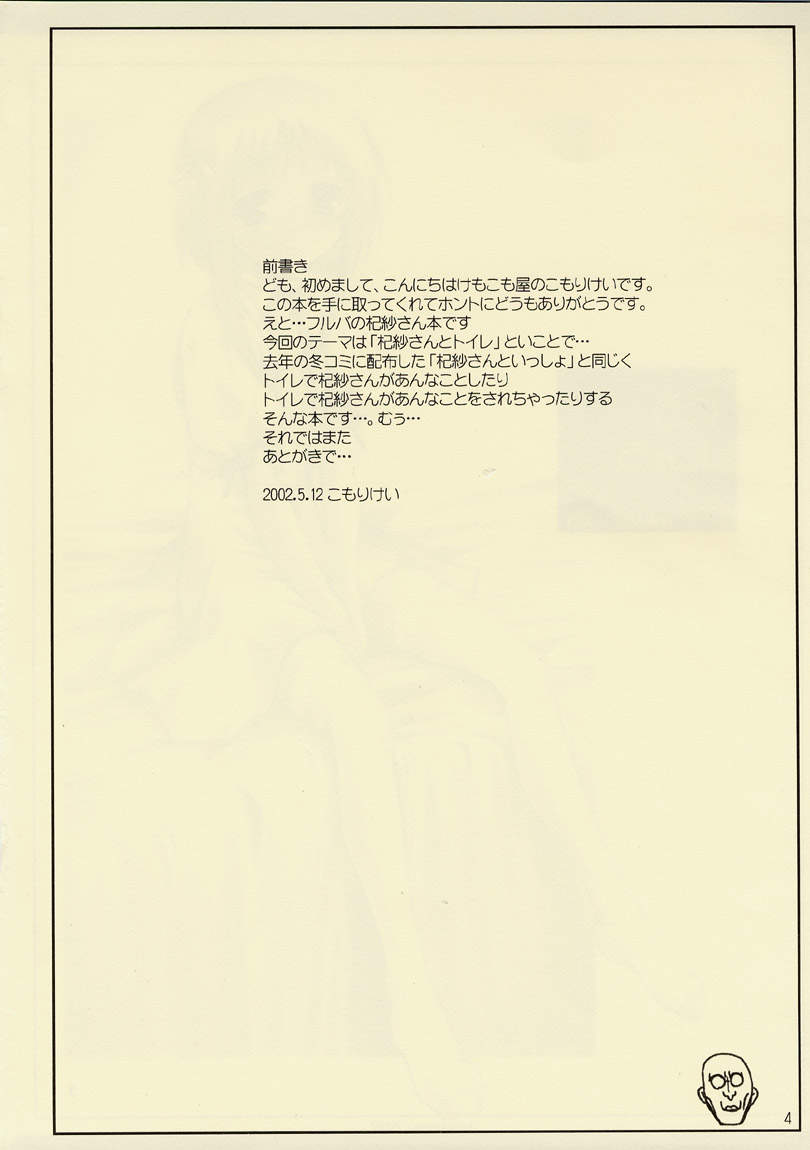 前書き
ども、初めまして、こんにちはけもこも屋のこもりけいです。
この本を手に取ってくれてホントにどうもありがとうです。
えと…フルバの杞紗さん本です
今回のテーマは「杞紗さんとトイレ」といことで…
去年の冬コミに配布した「杞紗さんといっしょ」と同じく
トイレで杞紗さんがあんなことしたり
トイレで杞紗さんがあんなことをされちゃったりする
そんな本です…。むぅ…
それではまた
あとがきで…

2002.5.12 こもりけい

4